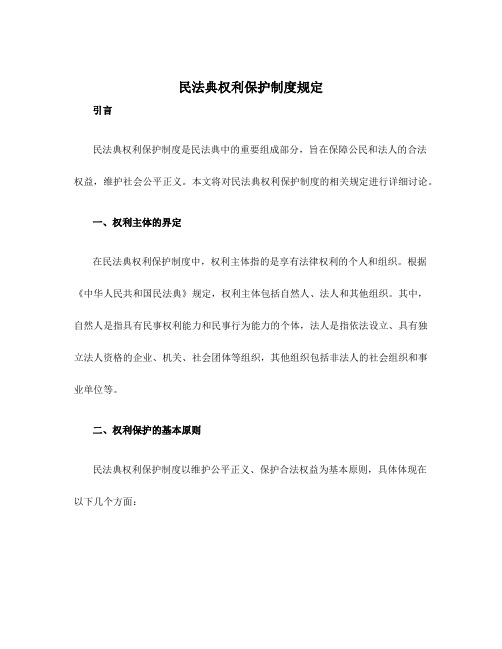 民法典权利保护制度规定

引言

民法典权利保护制度是民法典中的重要组成部分，旨在保障公民和法人的合法权益，维护社会公平正义。本文将对民法典权利保护制度的相关规定进行详细讨论。

一、权利主体的界定

在民法典权利保护制度中，权利主体指的是享有法律权利的个人和组织。根据《中华人民共和国民法典》规定，权利主体包括自然人、法人和其他组织。其中，自然人是指具有民事权利能力和民事行为能力的个体，法人是指依法设立、具有独立法人资格的企业、机关、社会团体等组织，其他组织包括非法人的社会组织和事业单位等。

二、权利保护的基本原则

民法典权利保护制度以维护公平正义、保护合法权益为基本原则，具体体现在以下几个方面：